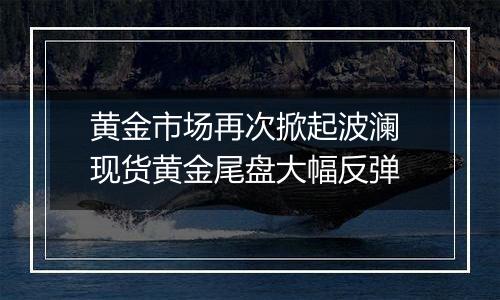 黄金市场再次掀起波澜
现货黄金尾盘大幅反弹